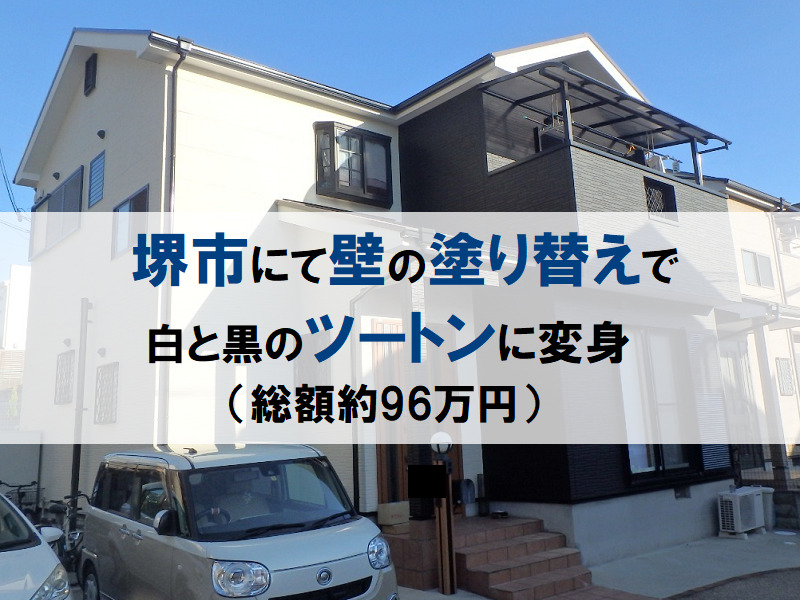 堺市にて壁の塗り替えで
白と黒のツートンに変身
（総額約96万円）